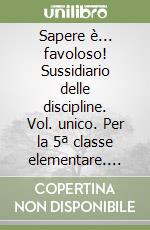 unilibro

Sapere è... favoloso! Sussidiario delle discipline. Vol. unico. Per la 5ª classe elementare....

COPERTINA NON DISPONIBILE